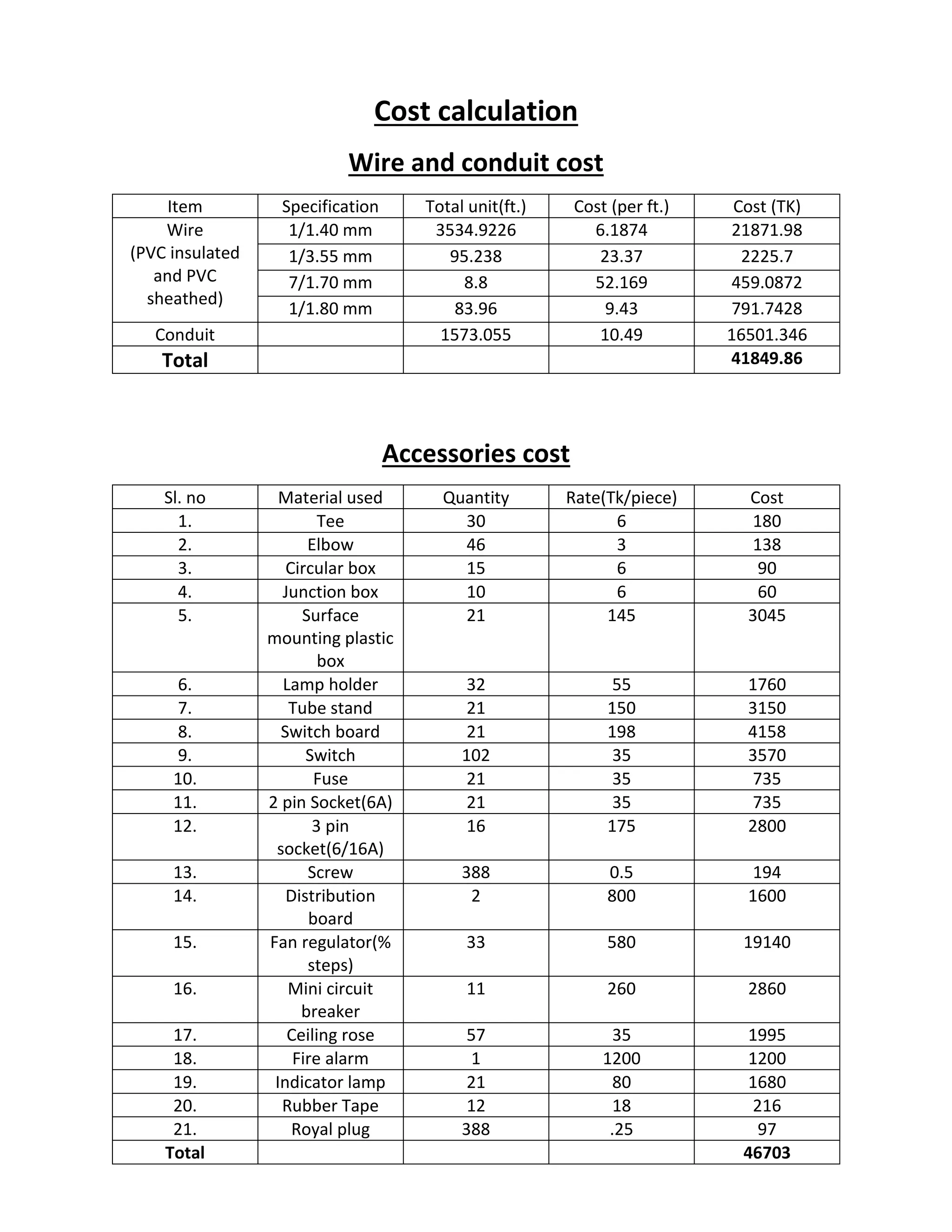 Cost calculation

Wire and conduit cost

| Item | Specification | Total unit(ft.) | Cost (per ft.) | Cost (TK) |
|---|---|---|---|---|
| Wire (PVC insulated and PVC sheathed) | 1/1.40 mm | 3534.9226 | 6.1874 | 21871.98 |
| | 1/3.55 mm | 95.238 | 23.37 | 2225.7 |
| | 7/1.70 mm | 8.8 | 52.169 | 459.0872 |
| | 1/1.80 mm | 83.96 | 9.43 | 791.7428 |
| Conduit | | 1573.055 | 10.49 | 16501.346 |
| Total | | | | 41849.86 |

Accessories cost

| Sl. no | Material used | Quantity | Rate(Tk/piece) | Cost |
|---|---|---|---|---|
| 1. | Tee | 30 | 6 | 180 |
| 2. | Elbow | 46 | 3 | 138 |
| 3. | Circular box | 15 | 6 | 90 |
| 4. | Junction box | 10 | 6 | 60 |
| 5. | Surface mounting plastic box | 21 | 145 | 3045 |
| 6. | Lamp holder | 32 | 55 | 1760 |
| 7. | Tube stand | 21 | 150 | 3150 |
| 8. | Switch board | 21 | 198 | 4158 |
| 9. | Switch | 102 | 35 | 3570 |
| 10. | Fuse | 21 | 35 | 735 |
| 11. | 2 pin Socket(6A) | 21 | 35 | 735 |
| 12. | 3 pin socket(6/16A) | 16 | 175 | 2800 |
| 13. | Screw | 388 | 0.5 | 194 |
| 14. | Distribution board | 2 | 800 | 1600 |
| 15. | Fan regulator(% steps) | 33 | 580 | 19140 |
| 16. | Mini circuit breaker | 11 | 260 | 2860 |
| 17. | Ceiling rose | 57 | 35 | 1995 |
| 18. | Fire alarm | 1 | 1200 | 1200 |
| 19. | Indicator lamp | 21 | 80 | 1680 |
| 20. | Rubber Tape | 12 | 18 | 216 |
| 21. | Royal plug | 388 | .25 | 97 |
| Total | | | | 46703 |